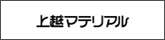 上越マテリアル